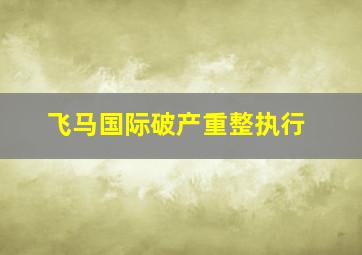 飞马国际破产重整执行